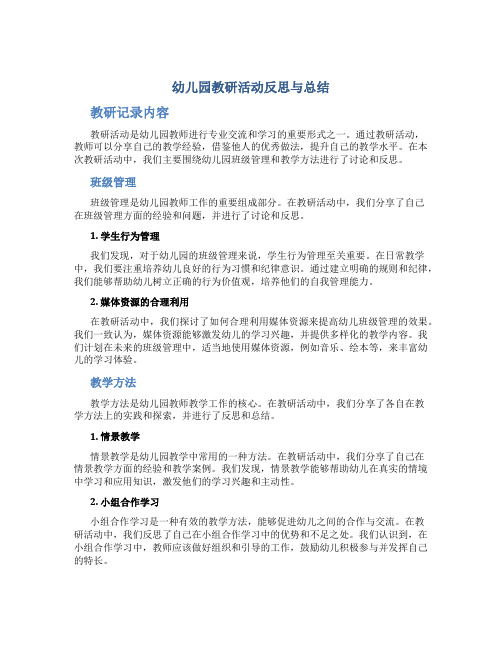 幼儿园教研活动反思与总结

教研记录内容

教研活动是幼儿园教师进行专业交流和学习的重要形式之一。通过教研活动，教师可以分享自己的教学经验，借鉴他人的优秀做法，提升自己的教学水平。在本次教研活动中，我们主要围绕幼儿园班级管理和教学方法进行了讨论和反思。

班级管理

班级管理是幼儿园教师工作的重要组成部分。在教研活动中，我们分享了自己在班级管理方面的经验和问题，并进行了讨论和反思。

1. 学生行为管理

我们发现，对于幼儿园的班级管理来说，学生行为管理至关重要。在日常教学中，我们要注重培养幼儿良好的行为习惯和纪律意识。通过建立明确的规则和纪律，我们能够帮助幼儿树立正确的行为价值观，培养他们的自我管理能力。

2. 媒体资源的合理利用

在教研活动中，我们探讨了如何合理利用媒体资源来提高幼儿班级管理的效果。我们一致认为，媒体资源能够激发幼儿的学习兴趣，并提供多样化的教学内容。我们计划在未来的班级管理中，适当地使用媒体资源，例如音乐、绘本等，来丰富幼儿的学习体验。

教学方法

教学方法是幼儿园教师教学工作的核心。在教研活动中，我们分享了各自在教学方法上的实践和探索，并进行了反思和总结。

1. 情景教学

情景教学是幼儿园教学中常用的一种方法。在教研活动中，我们分享了自己在情景教学方面的经验和教学案例。我们发现，情景教学能够帮助幼儿在真实的情境中学习和应用知识，激发他们的学习兴趣和主动性。

2. 小组合作学习

小组合作学习是一种有效的教学方法，能够促进幼儿之间的合作与交流。在教研活动中，我们反思了自己在小组合作学习中的优势和不足之处。我们认识到，在小组合作学习中，教师应该做好组织和引导的工作，鼓励幼儿积极参与并发挥自己的特长。